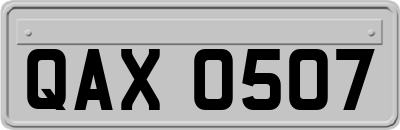 QAX 0507